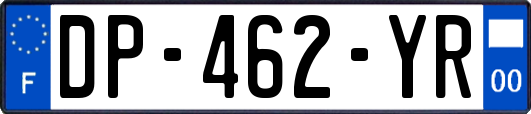 F
DP-462-YR
00